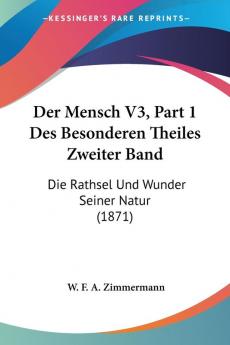 KESSINGER'S RARE REPRINTS

Der Mensch V3, Part 1 Des Besonderen Theiles Zweiter Band

Die Rathsel Und Wunder Seiner Natur (1871)

W. F. A. Zimmermann